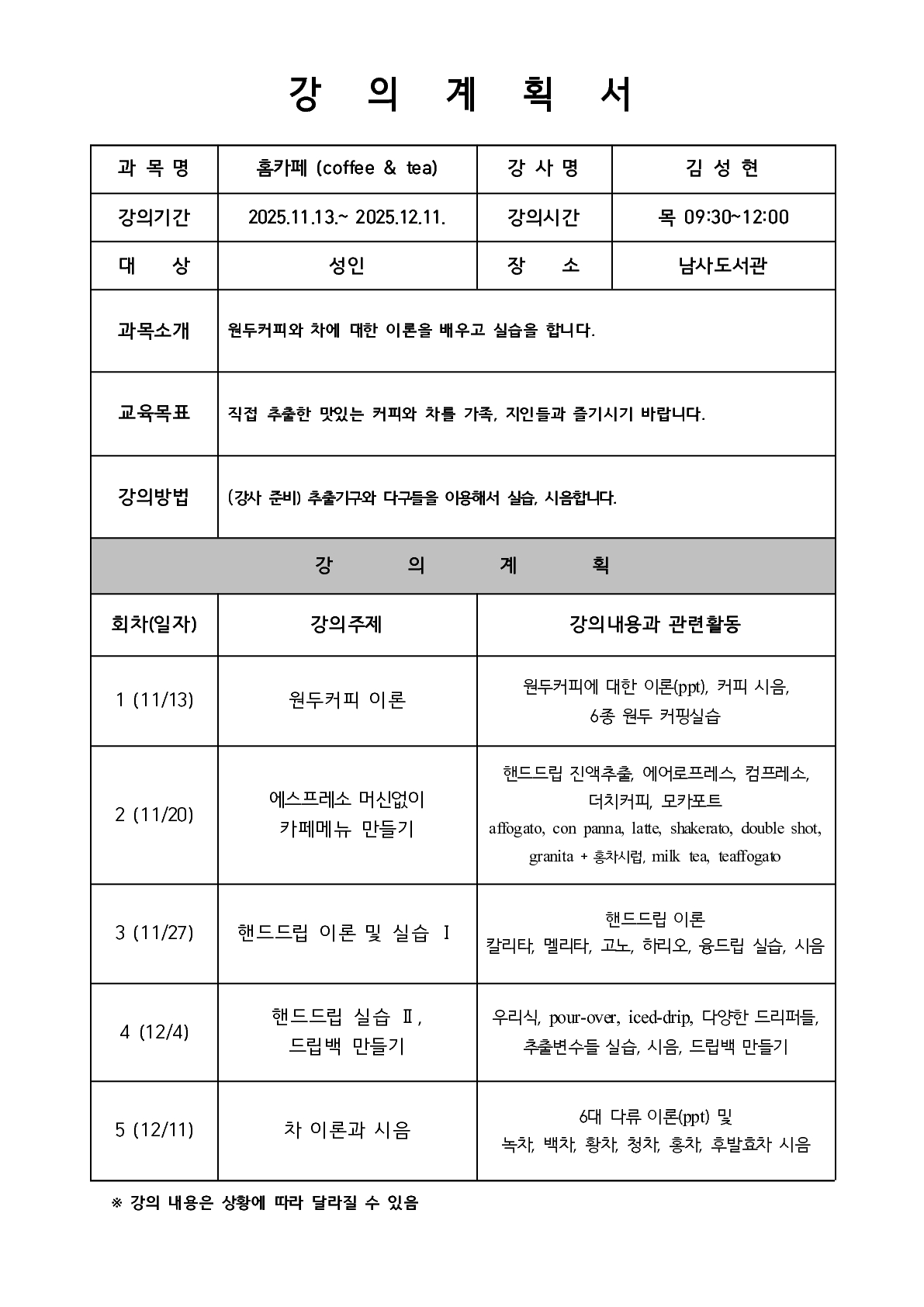 강 의 계 획 서

| 과 목 명 | 홈카페 (coffee & tea) | 강 사 명 | 김 성 현 |
|---|---|---|---|
| 강의기간 | 2025.11.13.~ 2025.12.11. | 강의시간 | 목 09:30~12:00 |
| 대 상 | 성인 | 장 소 | 남사도서관 |
| 과목소개 | 원두커피와 차에 대한 이론을 배우고 실습을 합니다. | | |
| 교육목표 | 직접 추출한 맛있는 커피와 차를 가족, 지인들과 즐기시기 바랍니다. | | |
| 강의방법 | (강사 준비) 추출기구와 다구들을 이용해서 실습, 시음합니다. | | |

강 의 계 획

| 회차(일자) | 강의주제 | 강의내용과 관련활동 |
|---|---|---|
| 1 (11/13) | 원두커피 이론 | 원두커피에 대한 이론(ppt), 커피 시음, 6종 원두 커핑실습 |
| 2 (11/20) | 에스프레소 머신없이 카페메뉴 만들기 | 핸드드립 진액추출, 에어로프레스, 컴프레소, 더치커피, 모카포트 affogato, con panna, latte, shakerato, double shot, granita + 홍차시럽, milk tea, teaffogato |
| 3 (11/27) | 핸드드립 이론 및 실습 Ⅰ | 핸드드립 이론 칼리타, 멜리타, 고노, 하리오, 융드립 실습, 시음 |
| 4 (12/4) | 핸드드립 실습 Ⅱ, 드립백 만들기 | 우리식, pour-over, iced-drip, 다양한 드리퍼들, 추출변수들 실습, 시음, 드립백 만들기 |
| 5 (12/11) | 차 이론과 시음 | 6대 다류 이론(ppt) 및 녹차, 백차, 황차, 청차, 홍차, 후발효차 시음 |

※ 강의 내용은 상황에 따라 달라질 수 있음